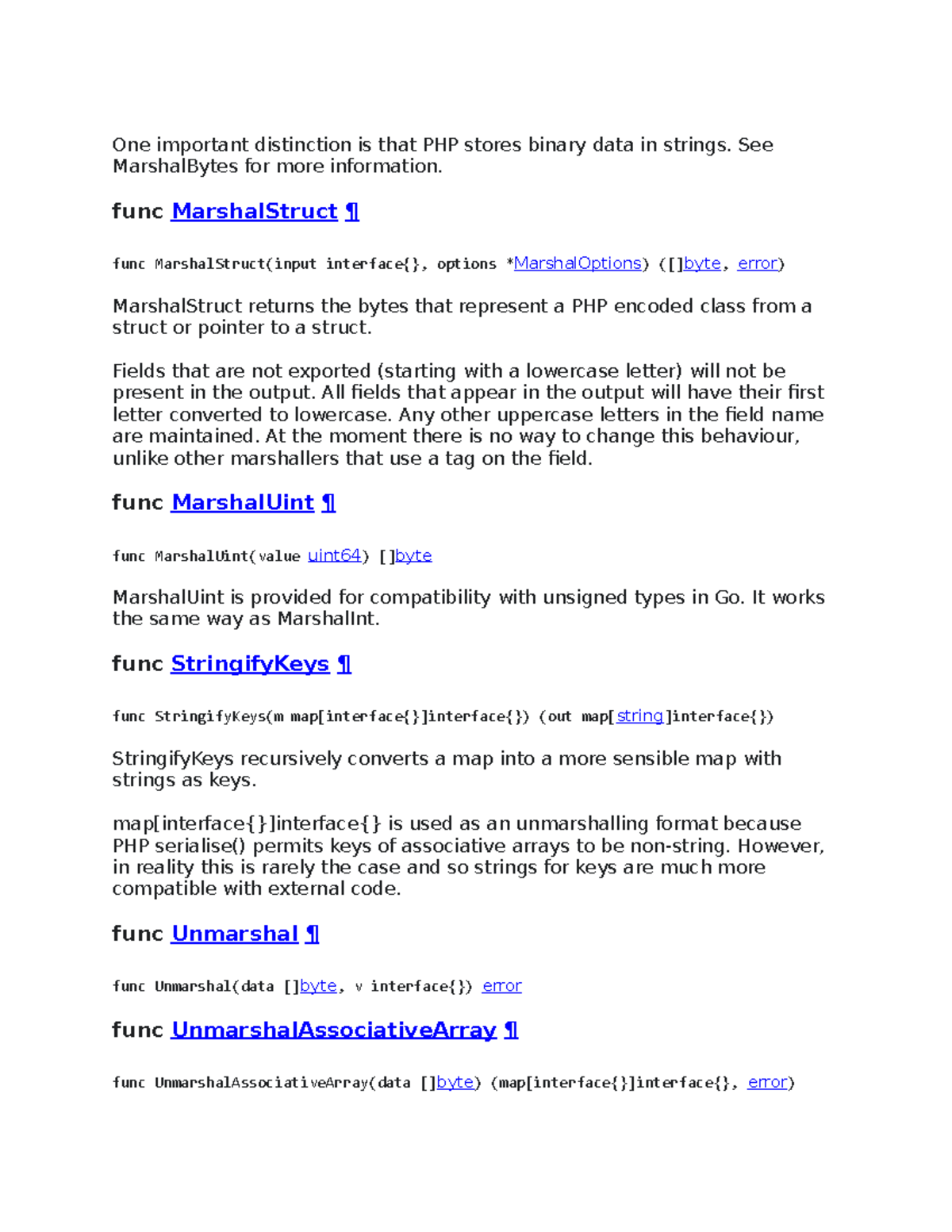 One important distinction is that PHP stores binary data in strings. See MarshalBytes for more information.

func MarshalStruct ¶

func MarshalStruct(input interface{}, options *MarshalOptions) ([]byte, error)

MarshalStruct returns the bytes that represent a PHP encoded class from a struct or pointer to a struct.

Fields that are not exported (starting with a lowercase letter) will not be present in the output. All fields that appear in the output will have their first letter converted to lowercase. Any other uppercase letters in the field name are maintained. At the moment there is no way to change this behaviour, unlike other marshallers that use a tag on the field.

func MarshalUint ¶

func MarshalUint(value uint64) []byte

MarshalUint is provided for compatibility with unsigned types in Go. It works the same way as MarshalInt.

func StringifyKeys ¶

func StringifyKeys(m map[interface{}]interface{}) (out map[string]interface{})

StringifyKeys recursively converts a map into a more sensible map with strings as keys.

map[interface{}]interface{} is used as an unmarshalling format because PHP serialise() permits keys of associative arrays to be non-string. However, in reality this is rarely the case and so strings for keys are much more compatible with external code.

func Unmarshal ¶

func Unmarshal(data []byte, v interface{}) error

func UnmarshalAssociativeArray ¶

func UnmarshalAssociativeArray(data []byte) (map[interface{}]interface{}, error)